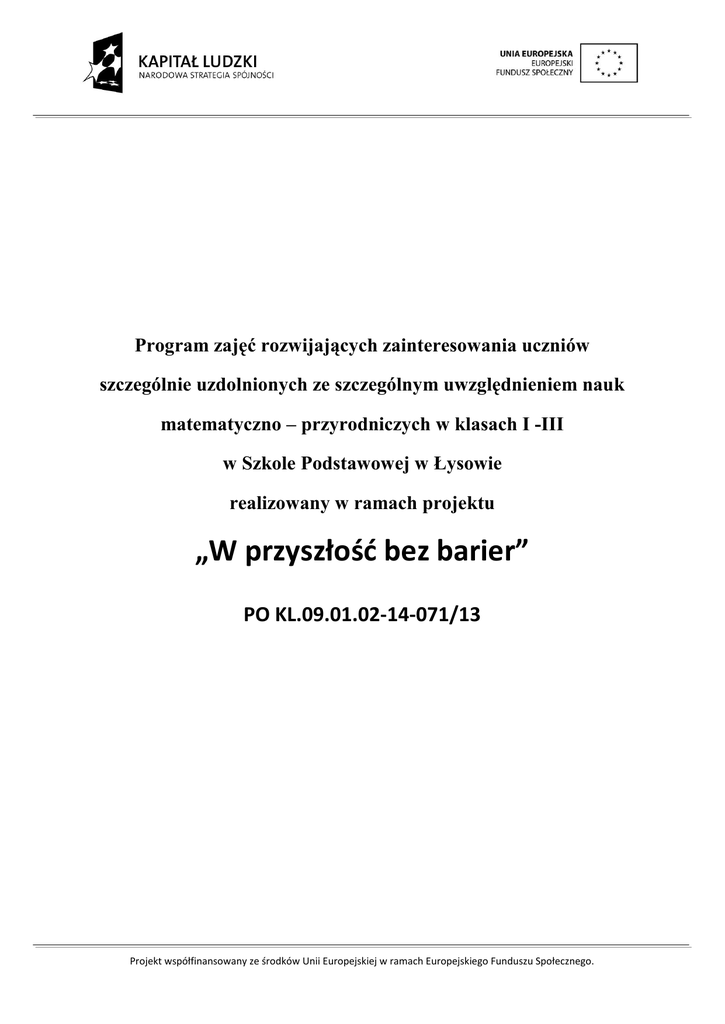 KAPITAŁ LUDZKI
NARODOWA STRATEGIA SPÓJNOŚCI

UNIA EUROPEJSKA
EUROPEJSKI
FUNDUSZ SPOŁECZNY

Program zajęć rozwijających zainteresowania uczniów szczególnie uzdolnionych ze szczególnym uwzględnieniem nauk matematyczno – przyrodniczych w klasach I -III w Szkole Podstawowej w Łysowie realizowany w ramach projektu

„W przyszłość bez barier”

PO KL.09.01.02-14-071/13

Projekt współfinansowany ze środków Unii Europejskiej w ramach Europejskiego Funduszu Społecznego.